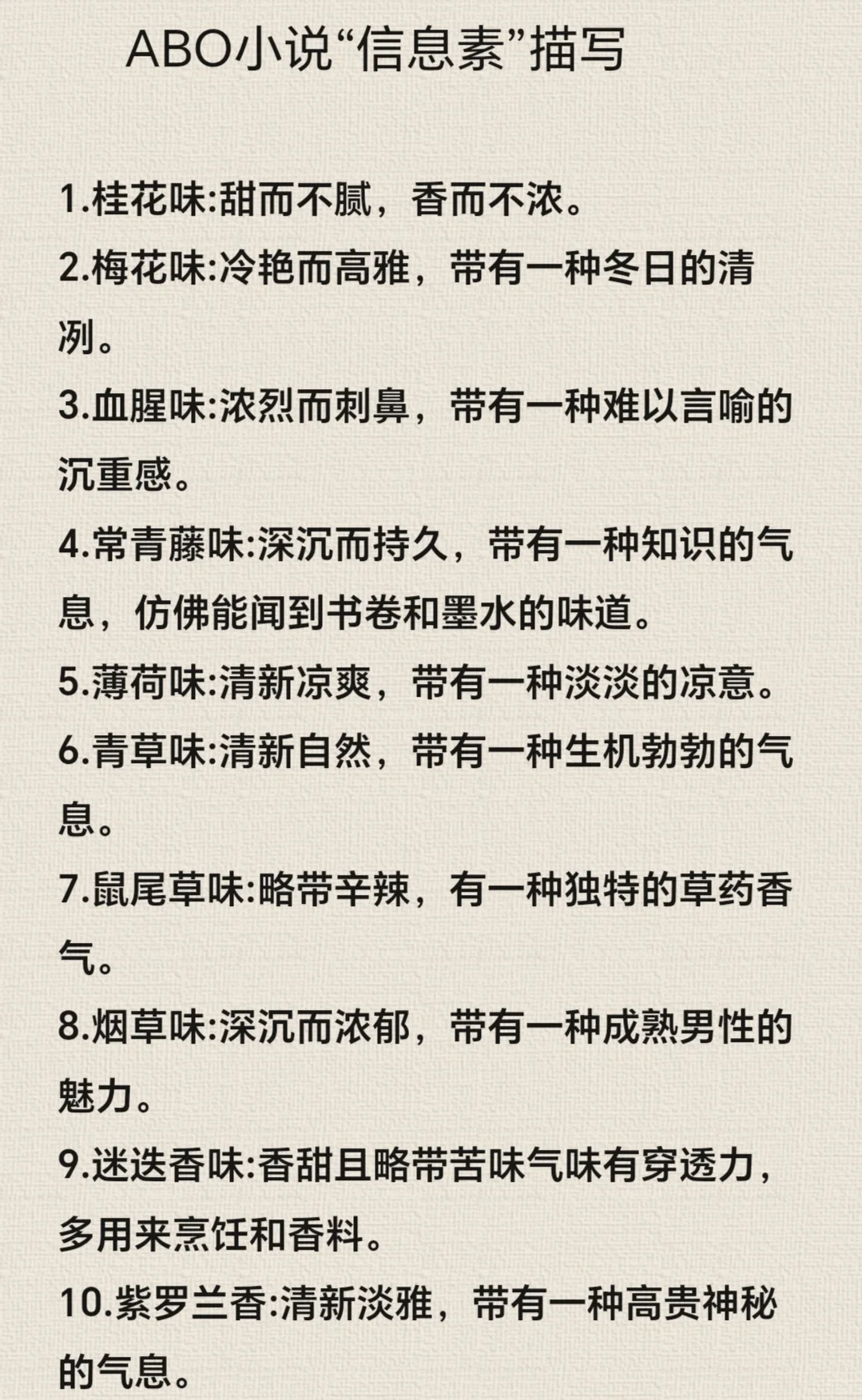 ABO小说“信息素”描写

1.桂花味:甜而不腻，香而不浓。

2.梅花味:冷艳而高雅，带有一种冬日的清冽。

3.血腥味:浓烈而刺鼻，带有一种难以言喻的沉重感。

4.常青藤味:深沉而持久，带有一种知识的气息，仿佛能闻到书卷和墨水的味道。

5.薄荷味:清新凉爽，带有一种淡淡的凉意。

6.青草味:清新自然，带有一种生机勃勃的气息。

7.鼠尾草味:略带辛辣，有一种独特的草药香气。

8.烟草味:深沉而浓郁，带有一种成熟男性的魅力。

9.迷迭香味:香甜且略带苦味气味有穿透力，多用来烹饪和香料。

10.紫罗兰香:清新淡雅，带有一种高贵神秘的气息。